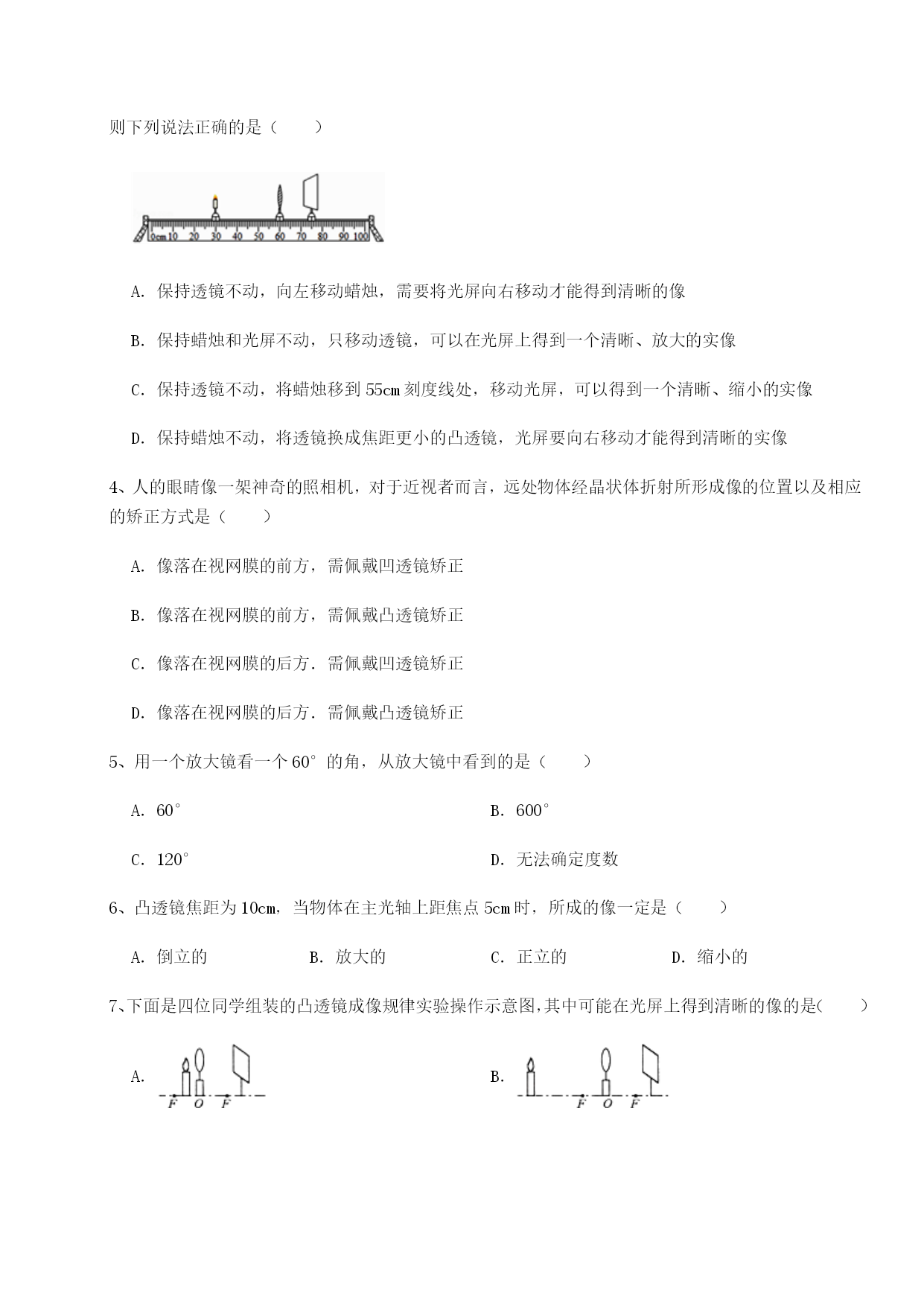 则下列说法正确的是（　　）

0cm 10 20 30 40 50 60 70 80 90 100

A. 保持透镜不动，向左移动蜡烛，需要将光屏向右移动才能得到清晰的像

B. 保持蜡烛和光屏不动，只移动透镜，可以在光屏上得到一个清晰、放大的实像

C. 保持透镜不动，将蜡烛移到 55cm 刻度线处，移动光屏，可以得到一个清晰、缩小的实像

D. 保持蜡烛不动，将透镜换成焦距更小的凸透镜，光屏要向右移动才能得到清晰的实像

4、人的眼睛像一架神奇的照相机，对于近视者而言，远处物体经晶状体折射所形成像的位置以及相应的矫正方式是（　　）

A. 像落在视网膜的前方，需佩戴凹透镜矫正

B. 像落在视网膜的前方，需佩戴凸透镜矫正

C. 像落在视网膜的后方．需佩戴凹透镜矫正

D. 像落在视网膜的后方．需佩戴凸透镜矫正

5、用一个放大镜看一个 60° 的角，从放大镜中看到的是（　　）

A. 60°

B. 600°

C. 120°

D. 无法确定度数

6、凸透镜焦距为 10cm，当物体在主光轴上距焦点 5cm 时，所成的像一定是（　　）

A. 倒立的

B. 放大的

C. 正立的

D. 缩小的

7、下面是四位同学组装的凸透镜成像规律实验操作示意图，其中可能在光屏上得到清晰的像的是(　　)

A.

F O F

B.

F O F